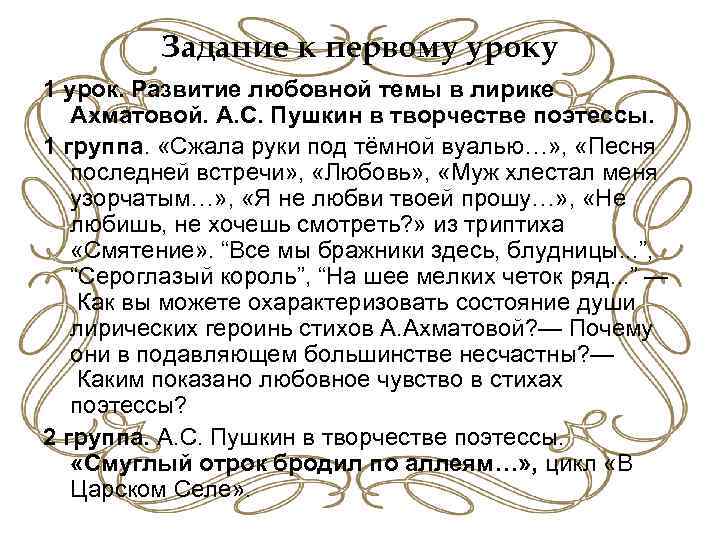 Задание к первому уроку

1 урок. Развитие любовной темы в лирике Ахматовой. А.С. Пушкин в творчестве поэтессы.

1 группа. «Сжала руки под тёмной вуалью…», «Песня последней встречи», «Любовь», «Муж хлестал меня узорчатым…», «Я не любви твоей прошу…», «Не любишь, не хочешь смотреть?» из триптиха «Смятение». “Все мы бражники здесь, блудницы...”, “Сероглазый король”, “На шее мелких четок ряд...” — Как вы можете охарактеризовать состояние души лирических героинь стихов А.Ахматовой?— Почему они в подавляющем большинстве несчастны?— Каким показано любовное чувство в стихах поэтессы?

2 группа. А.С. Пушкин в творчестве поэтессы. «Смуглый отрок бродил по аллеям…», цикл «В Царском Селе».